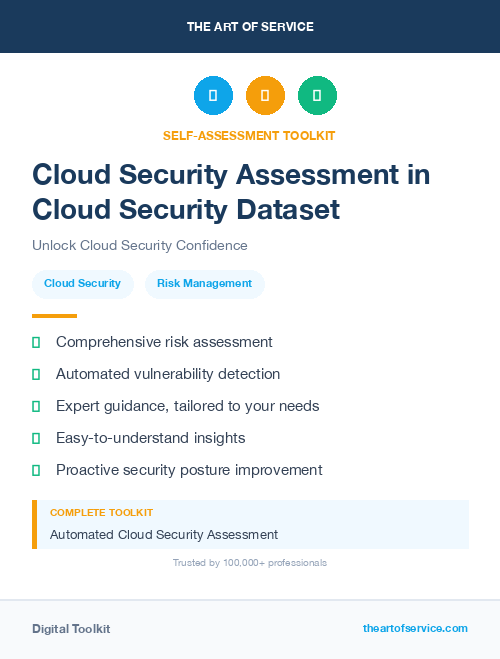 THE ART OF SERVICE

SELF-ASSESSMENT TOOLKIT

Cloud Security Assessment in Cloud Security Dataset

Unlock Cloud Security Confidence

Cloud Security

Risk Management

Comprehensive risk assessment

Automated vulnerability detection

Expert guidance, tailored to your needs

Easy-to-understand insights

Proactive security posture improvement

COMPLETE TOOLKIT

Automated Cloud Security Assessment

Trusted by 100,000+ professionals

Digital Toolkit

theartofservice.com